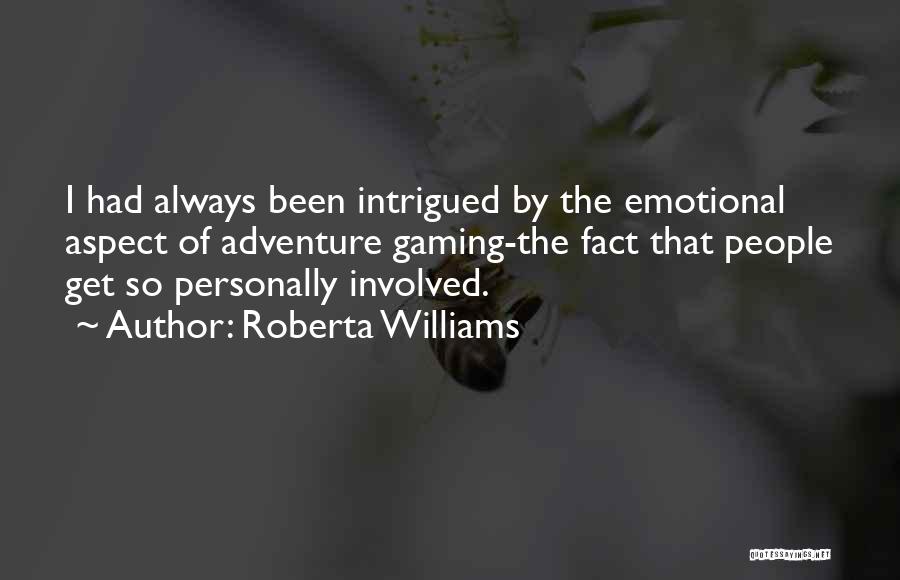 I had always been intrigued by the emotional aspect of adventure gaming-the fact that people get so personally involved.

~ Author: Roberta Williams

QUOTESSAYINGS.NET